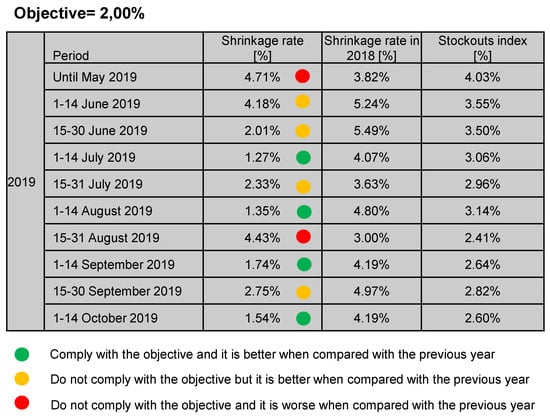 Objective= 2,00%

| | Period | Shrinkage rate [%] | Shrinkage rate in 2018 [%] | Stockouts index [%] |
|---|---|---|---|---|
| 2019 | Until May 2019 | 4.71% | 3.82% | 4.03% |
| | 1-14 June 2019 | 4.18% | 5.24% | 3.55% |
| | 15-30 June 2019 | 2.01% | 5.49% | 3.50% |
| | 1-14 July 2019 | 1.27% | 4.07% | 3.06% |
| | 15-31 July 2019 | 2.33% | 3.63% | 2.96% |
| | 1-14 August 2019 | 1.35% | 4.80% | 3.14% |
| | 15-31 August 2019 | 4.43% | 3.00% | 2.41% |
| | 1-14 September 2019 | 1.74% | 4.19% | 2.64% |
| | 15-30 September 2019 | 2.75% | 4.97% | 2.82% |
| | 1-14 October 2019 | 1.54% | 4.19% | 2.60% |

Comply with the objective and it is better when compared with the previous year

Do not comply with the objective but it is better when compared with the previous year

Do not comply with the objective and it is worse when compared with the previous year